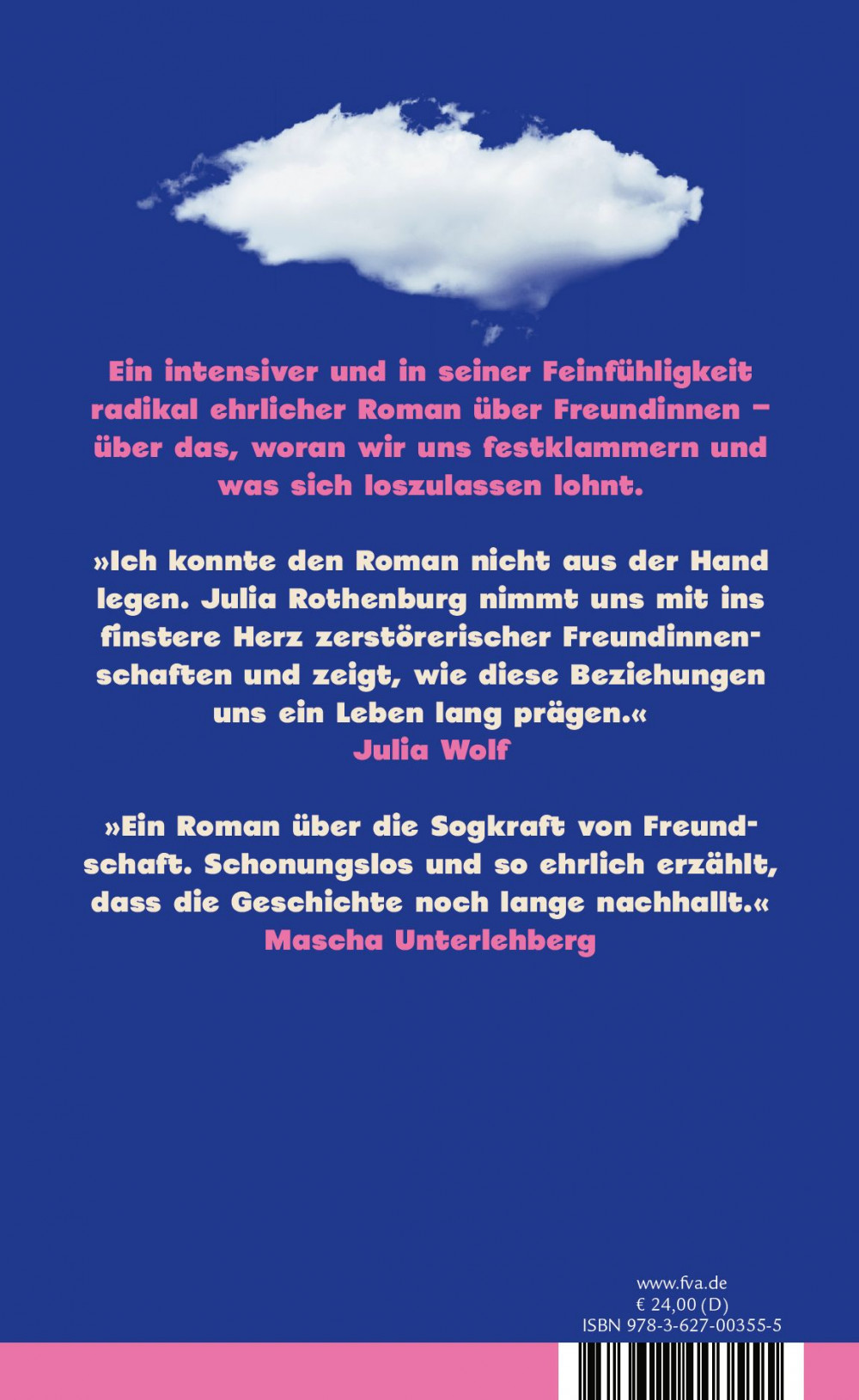 Ein intensiver und in seiner Feinfühligkeit radikal ehrlicher Roman über Freundinnen – über das, woran wir uns festklammern und was sich loszulassen lohnt.

»Ich konnte den Roman nicht aus der Hand legen. Julia Rothenburg nimmt uns mit ins finstere Herz zerstörerischer Freundinnenschaften und zeigt, wie diese Beziehungen uns ein Leben lang prägen.«
Julia Wolf

»Ein Roman über die Sogkraft von Freundschaft. Schonungslos und so ehrlich erzählt, dass die Geschichte noch lange nachhallt.«
Mascha Unterlehberg

www.fva.de
€ 24,00 (D)
ISBN 978-3-627-00355-5